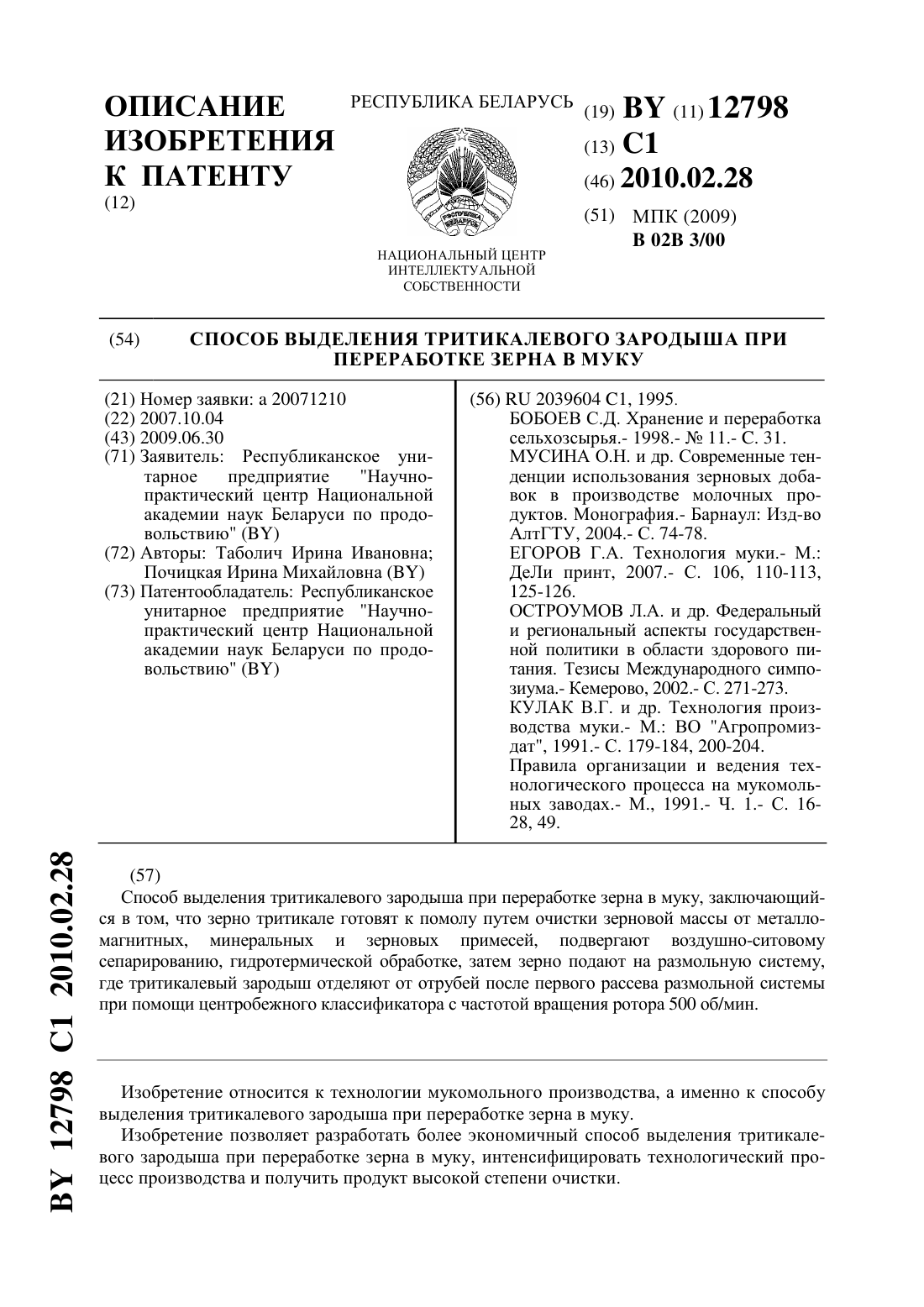 ОПИСАНИЕ ИЗОБРЕТЕНИЯ К ПАТЕНТУ
(12)

РЕСПУБЛИКА БЕЛАРУСЬ

РЭСПУБЛІКА БЕЛАРУСЬ

НАЦИОНАЛЬНЫЙ ЦЕНТР ИНТЕЛЛЕКТУАЛЬНОЙ СОБСТВЕННОСТИ

(19) BY (11) 12798
(13) C1
(46) 2010.02.28
(51) МПК (2009)
B 02B 3/00

(54) СПОСОБ ВЫДЕЛЕНИЯ ТРИТИКАЛЕВОГО ЗАРОДЫША ПРИ ПЕРЕРАБОТКЕ ЗЕРНА В МУКУ

(21) Номер заявки: a 20071210
(22) 2007.10.04
(43) 2009.06.30
(71) Заявитель: Республиканское унитарное предприятие "Научно-практический центр Национальной академии наук Беларуси по продовольствию" (BY)
(72) Авторы: Таболич Ирина Ивановна; Почицкая Ирина Михайловна (BY)
(73) Патентообладатель: Республиканское унитарное предприятие "Научно-практический центр Национальной академии наук Беларуси по продовольствию" (BY)

(56) RU 2039604 C1, 1995.
БОБОЕВ С.Д. Хранение и переработка сельхозсырья.- 1998.- № 11.- С. 31.
МУСИНА О.Н. и др. Современные тенденции использования зерновых добавок в производстве молочных продуктов. Монография.- Барнаул: Изд-во АлтГТУ, 2004.- С. 74-78.
ЕГОРОВ Г.А. Технология муки.- М.: ДеЛи принт, 2007.- С. 106, 110-113, 125-126.
ОСТРОУМОВ Л.А. и др. Федеральный и региональный аспекты государственной политики в области здорового питания. Тезисы Международного симпозиума.- Кемерово, 2002.- С. 271-273.
КУЛАК В.Г. и др. Технология производства муки.- М.: ВО "Агропромиздат", 1991.- С. 179-184, 200-204.
Правила организации и ведения технологического процесса на мукомольных заводах.- М., 1991.- Ч. 1.- С. 16-28, 49.

(57)
Способ выделения тритикалевого зародыша при переработке зерна в муку, заключающийся в том, что зерно тритикале готовят к помолу путем очистки зерновой массы от металломагнитных, минеральных и зерновых примесей, подвергают воздушно-ситовому сепарированию, гидротермической обработке, затем зерно подают на размольную систему, где тритикалевый зародыш отделяют от отрубей после первого рассева размольной системы при помощи центробежного классификатора с частотой вращения ротора 500 об/мин.

Изобретение относится к технологии мукомольного производства, а именно к способу выделения тритикалевого зародыша при переработке зерна в муку.

Изобретение позволяет разработать более экономичный способ выделения тритикалевого зародыша при переработке зерна в муку, интенсифицировать технологический процесс производства и получить продукт высокой степени очистки.

BY 12798 C1 2010.02.28